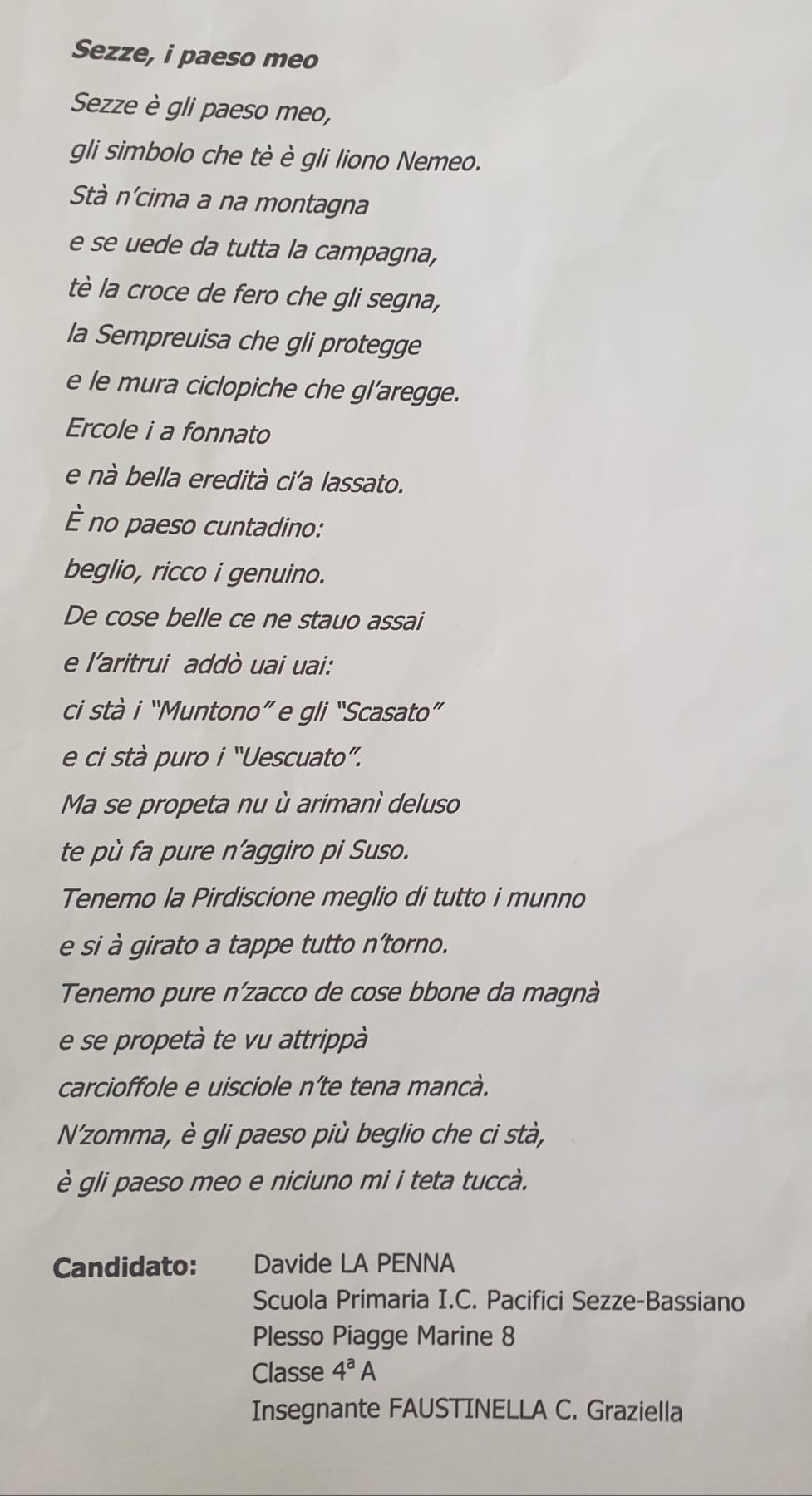 Sezze, i paeso meo

Sezze è gli paeso meo,
gli simbolo che tè è gli liono Nemeo.
Stà n'cima a na montagna
e se uede da tutta la campagna,
tè la croce de fero che gli segna,
la Sempreuisa che gli protegge
e le mura ciclopiche che gl'aregge.
Ercole i a fonnato
e nà bella eredità ci'a lassato.
È no paeso cuntadino:
beglio, ricco i genuino.
De cose belle ce ne stauo assai
e l'aritrui addò uai uai:
ci stà i "Muntono" e gli "Scasato"
e ci stà puro i "Uescuato".
Ma se propeta nu ù arimanì deluso
te pù fa pure n'aggiro pi Suso.
Tenemo la Pirdiscione meglio di tutto i munno
e si à girato a tappe tutto n'torno.
Tenemo pure n'zacco de cose bbone da magnà
e se propetà te vu attrippà
carcioffole e uisciole n'te tena mancà.
N'zomma, è gli paeso più beglio che ci stà,
è gli paeso meo e niciuno mi i teta tuccà.

Candidato: Davide LA PENNA
Scuola Primaria I.C. Pacifici Sezze-Bassiano
Plesso Piagge Marine 8
Classe $4^a$ A
Insegnante FAUSTINELLA C. Graziella